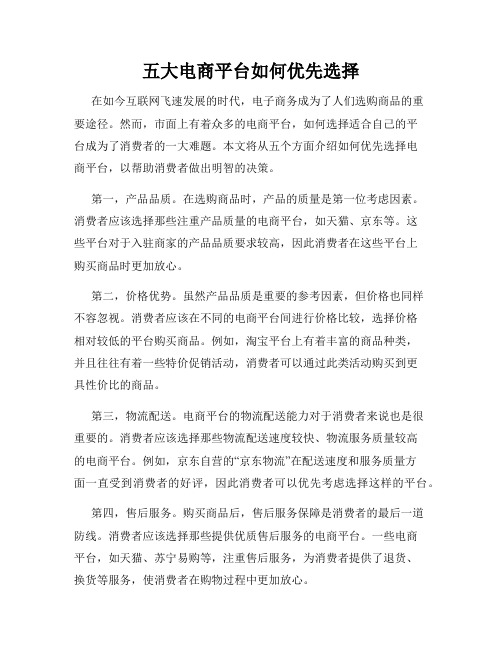 五大电商平台如何优先选择

在如今互联网飞速发展的时代，电子商务成为了人们选购商品的重要途径。然而，市面上有着众多的电商平台，如何选择适合自己的平台成为了消费者的一大难题。本文将从五个方面介绍如何优先选择电商平台，以帮助消费者做出明智的决策。

第一，产品品质。在选购商品时，产品的质量是第一位考虑因素。消费者应该选择那些注重产品质量的电商平台，如天猫、京东等。这些平台对于入驻商家的产品品质要求较高，因此消费者在这些平台上购买商品时更加放心。

第二，价格优势。虽然产品品质是重要的参考因素，但价格也同样不容忽视。消费者应该在不同的电商平台间进行价格比较，选择价格相对较低的平台购买商品。例如，淘宝平台上有着丰富的商品种类，并且往往有着一些特价促销活动，消费者可以通过此类活动购买到更具性价比的商品。

第三，物流配送。电商平台的物流配送能力对于消费者来说也是很重要的。消费者应该选择那些物流配送速度较快、物流服务质量较高的电商平台。例如，京东自营的“京东物流”在配送速度和服务质量方面一直受到消费者的好评，因此消费者可以优先考虑选择这样的平台。

第四，售后服务。购买商品后，售后服务保障是消费者的最后一道防线。消费者应该选择那些提供优质售后服务的电商平台。一些电商平台，如天猫、苏宁易购等，注重售后服务，为消费者提供了退货、换货等服务，使消费者在购物过程中更加放心。